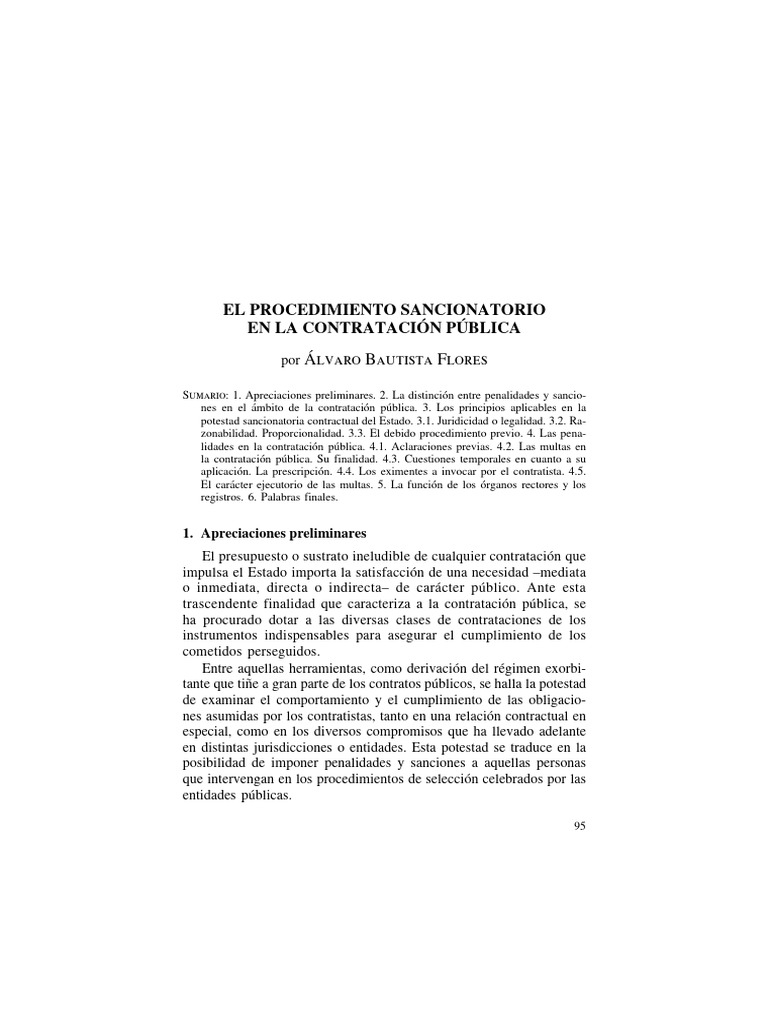 EL PROCEDIMIENTO SANCIONATORIO
EN LA CONTRATACIÓN PÚBLICA

por ÁLVARO BAUTISTA FLORES

SUMARIO: 1. Apreciaciones preliminares. 2. La distinción entre penalidades y sanciones en el ámbito de la contratación pública. 3. Los principios aplicables en la potestad sancionatoria contractual del Estado. 3.1. Juridicidad o legalidad. 3.2. Razonabilidad. Proporcionalidad. 3.3. El debido procedimiento previo. 4. Las penalidades en la contratación pública. 4.1. Aclaraciones previas. 4.2. Las multas en la contratación pública. Su finalidad. 4.3. Cuestiones temporales en cuanto a su aplicación. La prescripción. 4.4. Los eximentes a invocar por el contratista. 4.5. El carácter ejecutorio de las multas. 5. La función de los órganos rectores y los registros. 6. Palabras finales.

1. Apreciaciones preliminares

El presupuesto o sustrato ineludible de cualquier contratación que impulsa el Estado importa la satisfacción de una necesidad –mediata o inmediata, directa o indirecta– de carácter público. Ante esta trascendente finalidad que caracteriza a la contratación pública, se ha procurado dotar a las diversas clases de contrataciones de los instrumentos indispensables para asegurar el cumplimiento de los cometidos perseguidos.

Entre aquellas herramientas, como derivación del régimen exorbitante que tiñe a gran parte de los contratos públicos, se halla la potestad de examinar el comportamiento y el cumplimiento de las obligaciones asumidas por los contratistas, tanto en una relación contractual en especial, como en los diversos compromisos que ha llevado adelante en distintas jurisdicciones o entidades. Esta potestad se traduce en la posibilidad de imponer penalidades y sanciones a aquellas personas que intervengan en los procedimientos de selección celebrados por las entidades públicas.

95